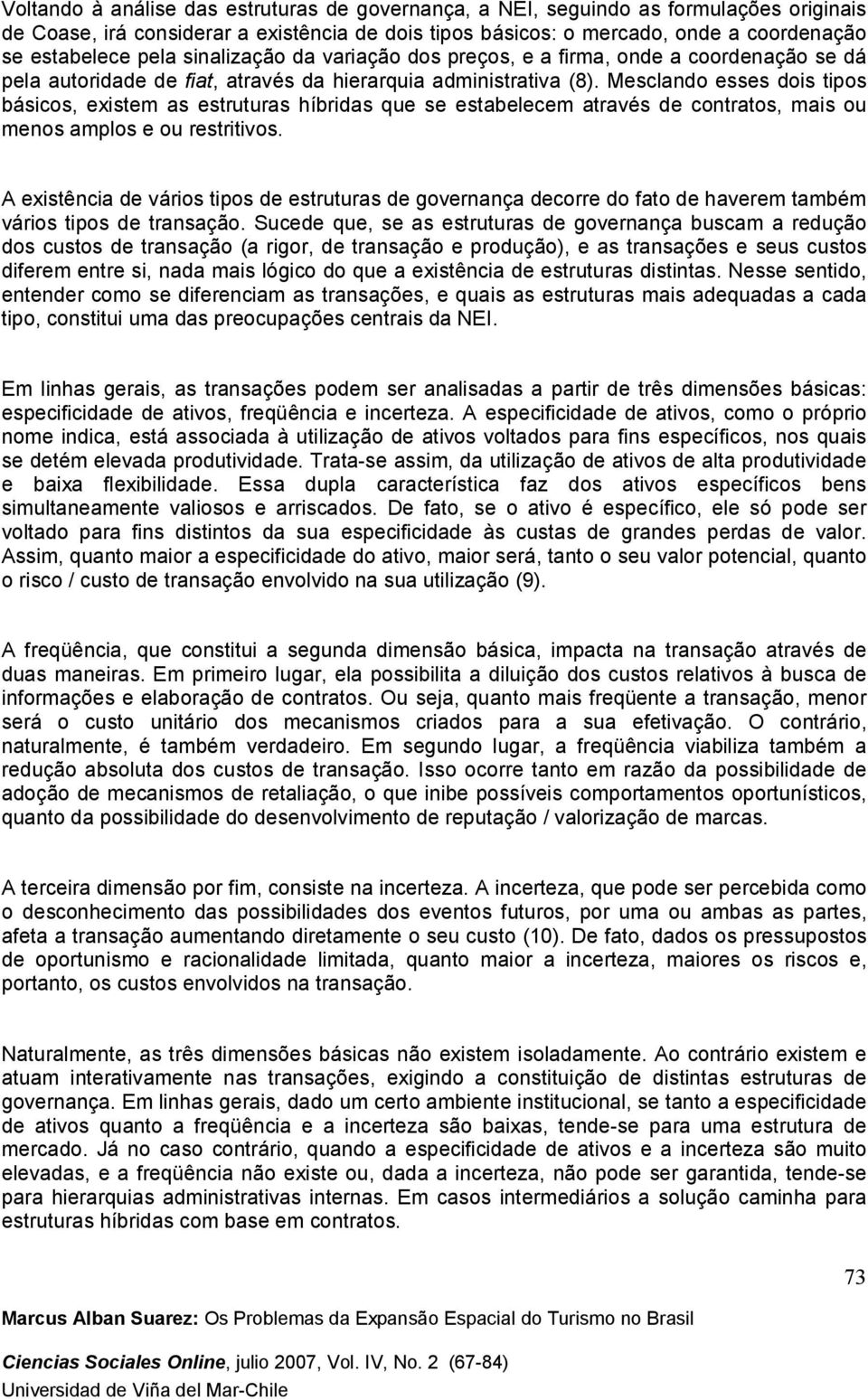 Voltando à análise das estruturas de governança, a NEI, seguindo as formulações originais de Coase, irá considerar a existência de dois tipos básicos: o mercado, onde a coordenação se estabelece pela sinalização da variação dos preços, e a firma, onde a coordenação se dá pela autoridade de fiat, através da hierarquia administrativa (8). Mesclando esses dois tipos básicos, existem as estruturas híbridas que se estabelecem através de contratos, mais ou menos amplos e ou restritivos.

A existência de vários tipos de estruturas de governança decorre do fato de haverem também vários tipos de transação. Sucede que, se as estruturas de governança buscam a redução dos custos de transação (a rigor, de transação e produção), e as transações e seus custos diferem entre si, nada mais lógico do que a existência de estruturas distintas. Nesse sentido, entender como se diferenciam as transações, e quais as estruturas mais adequadas a cada tipo, constitui uma das preocupações centrais da NEI.

Em linhas gerais, as transações podem ser analisadas a partir de três dimensões básicas: especificidade de ativos, freqüência e incerteza. A especificidade de ativos, como o próprio nome indica, está associada à utilização de ativos voltados para fins específicos, nos quais se detém elevada produtividade. Trata-se assim, da utilização de ativos de alta produtividade e baixa flexibilidade. Essa dupla característica faz dos ativos específicos bens simultaneamente valiosos e arriscados. De fato, se o ativo é específico, ele só pode ser voltado para fins distintos da sua especificidade às custas de grandes perdas de valor. Assim, quanto maior a especificidade do ativo, maior será, tanto o seu valor potencial, quanto o risco / custo de transação envolvido na sua utilização (9).

A freqüência, que constitui a segunda dimensão básica, impacta na transação através de duas maneiras. Em primeiro lugar, ela possibilita a diluição dos custos relativos à busca de informações e elaboração de contratos. Ou seja, quanto mais freqüente a transação, menor será o custo unitário dos mecanismos criados para a sua efetivação. O contrário, naturalmente, é também verdadeiro. Em segundo lugar, a freqüência viabiliza também a redução absoluta dos custos de transação. Isso ocorre tanto em razão da possibilidade de adoção de mecanismos de retaliação, o que inibe possíveis comportamentos oportunísticos, quanto da possibilidade do desenvolvimento de reputação / valorização de marcas.

A terceira dimensão por fim, consiste na incerteza. A incerteza, que pode ser percebida como o desconhecimento das possibilidades dos eventos futuros, por uma ou ambas as partes, afeta a transação aumentando diretamente o seu custo (10). De fato, dados os pressupostos de oportunismo e racionalidade limitada, quanto maior a incerteza, maiores os riscos e, portanto, os custos envolvidos na transação.

Naturalmente, as três dimensões básicas não existem isoladamente. Ao contrário existem e atuam interativamente nas transações, exigindo a constituição de distintas estruturas de governança. Em linhas gerais, dado um certo ambiente institucional, se tanto a especificidade de ativos quanto a freqüência e a incerteza são baixas, tende-se para uma estrutura de mercado. Já no caso contrário, quando a especificidade de ativos e a incerteza são muito elevadas, e a freqüência não existe ou, dada a incerteza, não pode ser garantida, tende-se para hierarquias administrativas internas. Em casos intermediários a solução caminha para estruturas híbridas com base em contratos.

73

Marcus Alban Suarez: Os Problemas da Expansão Espacial do Turismo no Brasil

Ciencias Sociales Online, julio 2007, Vol. IV, No. 2 (67-84)
Universidad de Viña del Mar-Chile